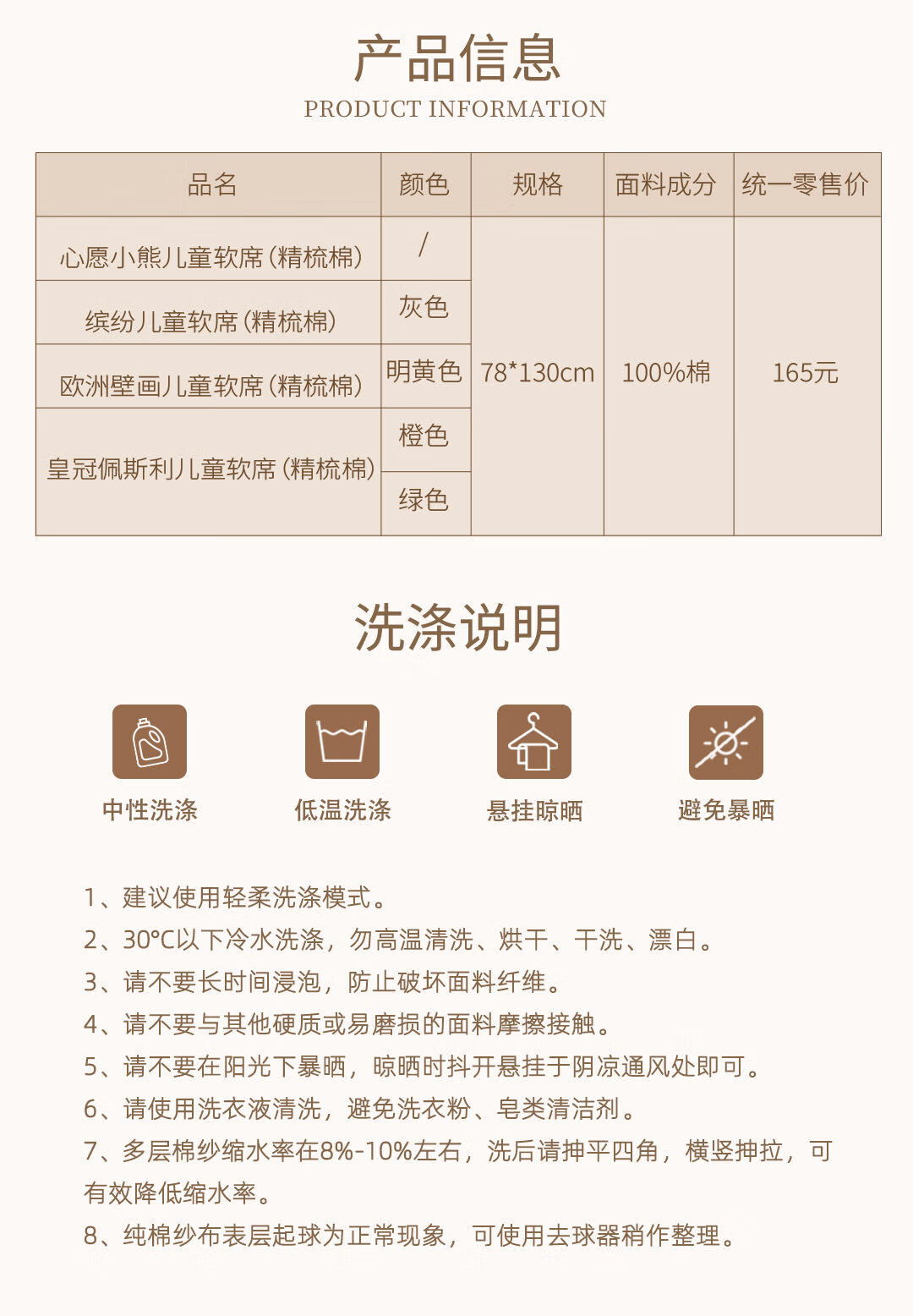 产品信息
PRODUCT INFORMATION

| 品名 | 颜色 | 规格 | 面料成分 | 统一零售价 |
|---|---|---|---|---|
| 心愿小熊儿童软席（精梳棉） | / | 78*130cm | 100%棉 | 165元 |
| 缤纷儿童软席（精梳棉） | 灰色 | | | |
| 欧洲壁画儿童软席（精梳棉） | 明黄色 | | | |
| 皇冠佩斯利儿童软席（精梳棉） | 橙色 | | | |
| | 绿色 | | | |

洗涤说明

中性洗涤
低温洗涤
悬挂晾晒
避免暴晒

1、建议使用轻柔洗涤模式。
2、30°C以下冷水洗涤，勿高温清洗、烘干、干洗、漂白。
3、请不要长时间浸泡，防止破坏面料纤维。
4、请不要与其他硬质或易磨损的面料摩擦接触。
5、请不要在阳光下暴晒，晾晒时抖开悬挂于阴凉通风处即可。
6、请使用洗衣液清洗，避免洗衣粉、皂类清洁剂。
7、多层棉纱缩水率在8%-10%左右，洗后请抻平四角，横竖抻拉，可有效降低缩水率。
8、纯棉纱布表层起球为正常现象，可使用去球器稍作整理。